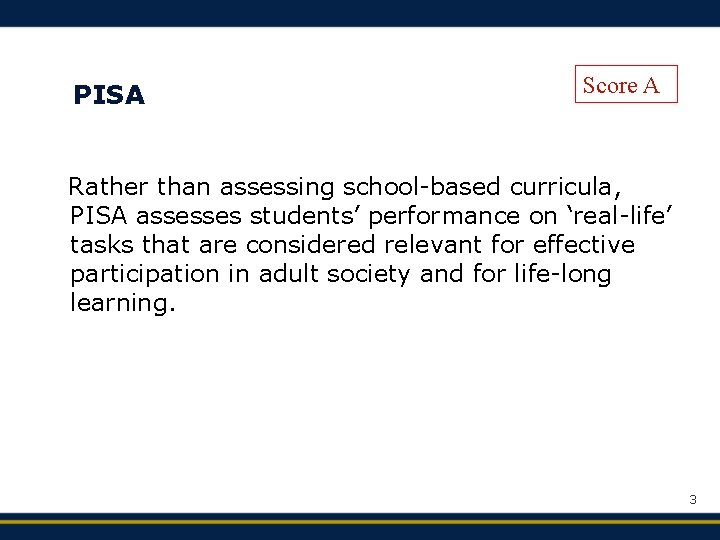 PISA

Score A

Rather than assessing school-based curricula, PISA assesses students’ performance on ‘real-life’ tasks that are considered relevant for effective participation in adult society and for life-long learning.

3